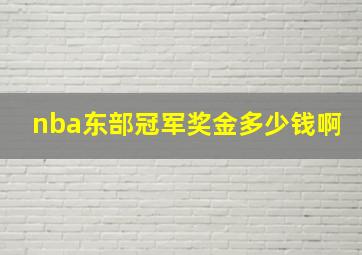 nba东部冠军奖金多少钱啊